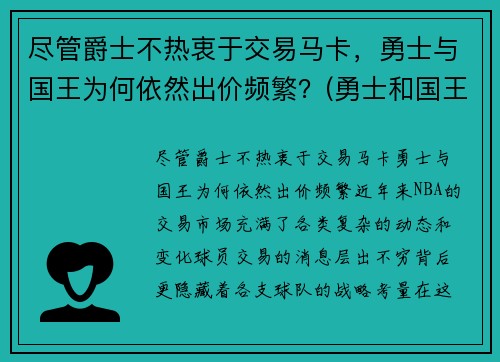 尽管爵士不热衷于交易马卡，勇士与国王为何依然出价频繁？(勇士和国王

尽管爵士不热衷于交易马卡勇士与国王为何依然出价频繁近年来NBA的交易市场充满了各类复杂的动态和变化球员交易的消息层出不穷背后更隐藏着各支球队的战略考量在这